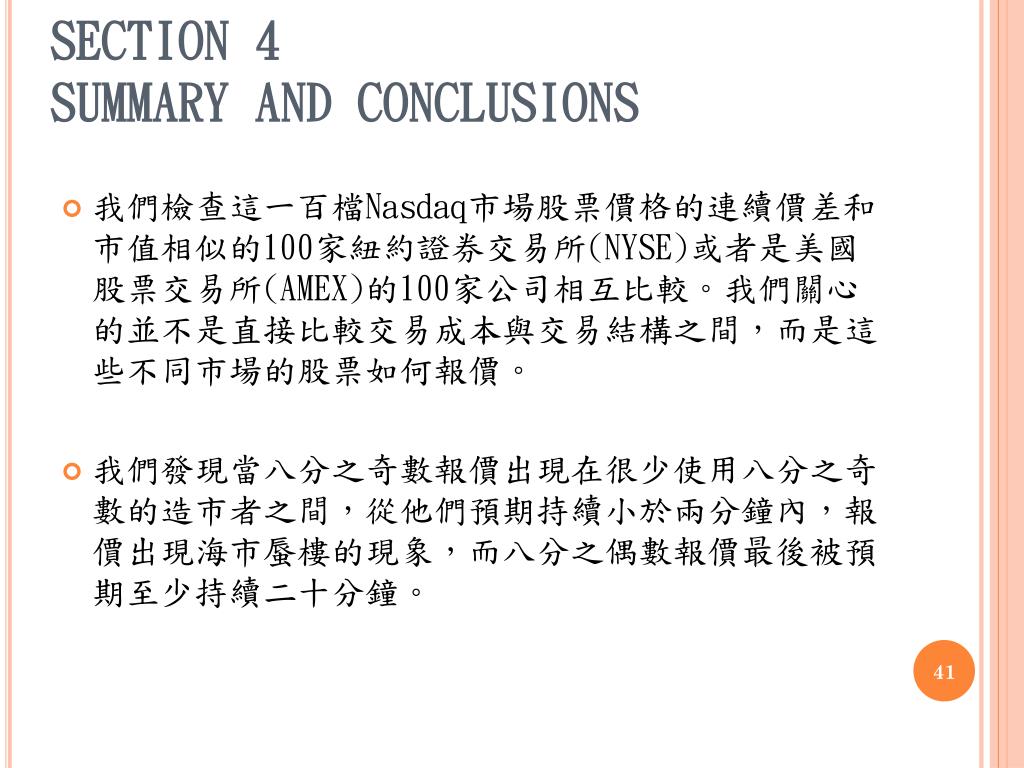 SECTION 4
SUMMARY AND CONCLUSIONS

我們檢查這一百檔Nasdaq市場股票價格的連續價差和市值相似的100家紐約證券交易所(NYSE)或者是美國股票交易所(AMEX)的100家公司相互比較。我們關心的並不是直接比較交易成本與交易結構之間，而是這些不同市場的股票如何報價。

我們發現當八分之奇數報價出現在很少使用八分之奇數的造市者之間，從他們預期持續小於兩分鐘內，報價出現海市蜃樓的現象，而八分之偶數報價最後被預期至少持續二十分鐘。

41